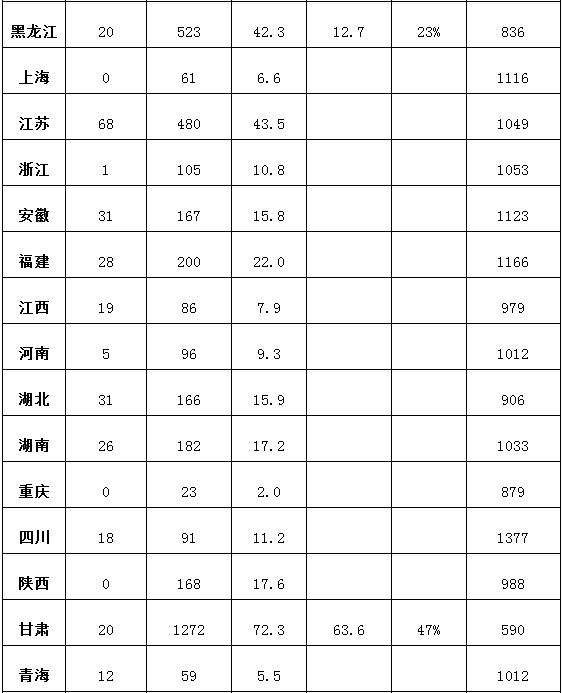 | 黑龙江 | 20 | 523 | 42.3 | 12.7 | 23% | 836 |
|---|---|---|---|---|---|---|
| 上海 | 0 | 61 | 6.6 | | | 1116 |
| 江苏 | 68 | 480 | 43.5 | | | 1049 |
| 浙江 | 1 | 105 | 10.8 | | | 1053 |
| 安徽 | 31 | 167 | 15.8 | | | 1123 |
| 福建 | 28 | 200 | 22.0 | | | 1166 |
| 江西 | 19 | 86 | 7.9 | | | 979 |
| 河南 | 5 | 96 | 9.3 | | | 1012 |
| 湖北 | 31 | 166 | 15.9 | | | 906 |
| 湖南 | 26 | 182 | 17.2 | | | 1033 |
| 重庆 | 0 | 23 | 2.0 | | | 879 |
| 四川 | 18 | 91 | 11.2 | | | 1377 |
| 陕西 | 0 | 168 | 17.6 | | | 988 |
| 甘肃 | 20 | 1272 | 72.3 | 63.6 | 47% | 590 |
| 青海 | 12 | 59 | 5.5 | | | 1012 |